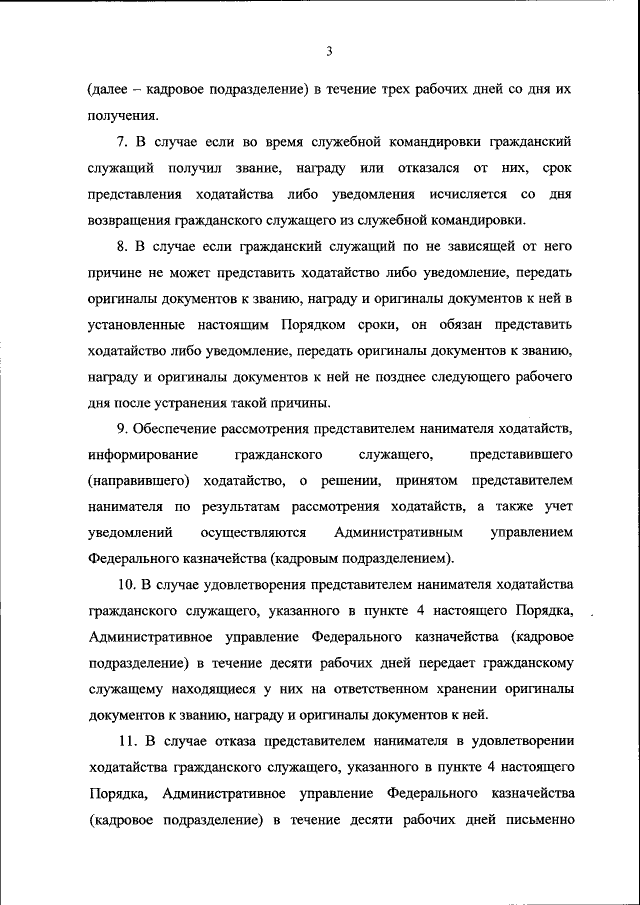 3

(далее – кадровое подразделение) в течение трех рабочих дней со дня их получения.

7. В случае если во время служебной командировки гражданский служащий получил звание, награду или отказался от них, срок представления ходатайства либо уведомления исчисляется со дня возвращения гражданского служащего из служебной командировки.

8. В случае если гражданский служащий по не зависящей от него причине не может представить ходатайство либо уведомление, передать оригиналы документов к званию, награду и оригиналы документов к ней в установленные настоящим Порядком сроки, он обязан представить ходатайство либо уведомление, передать оригиналы документов к званию, награду и оригиналы документов к ней не позднее следующего рабочего дня после устранения такой причины.

9. Обеспечение рассмотрения представителем нанимателя ходатайств, информирование гражданского служащего, представившего (направившего) ходатайство, о решении, принятом представителем нанимателя по результатам рассмотрения ходатайств, а также учет уведомлений осуществляются Административным управлением Федерального казначейства (кадровым подразделением).

10. В случае удовлетворения представителем нанимателя ходатайства гражданского служащего, указанного в пункте 4 настоящего Порядка, Административное управление Федерального казначейства (кадровое подразделение) в течение десяти рабочих дней передает гражданскому служащему находящиеся у них на ответственном хранении оригиналы документов к званию, награду и оригиналы документов к ней.

11. В случае отказа представителем нанимателя в удовлетворении ходатайства гражданского служащего, указанного в пункте 4 настоящего Порядка, Административное управление Федерального казначейства (кадровое подразделение) в течение десяти рабочих дней письменно